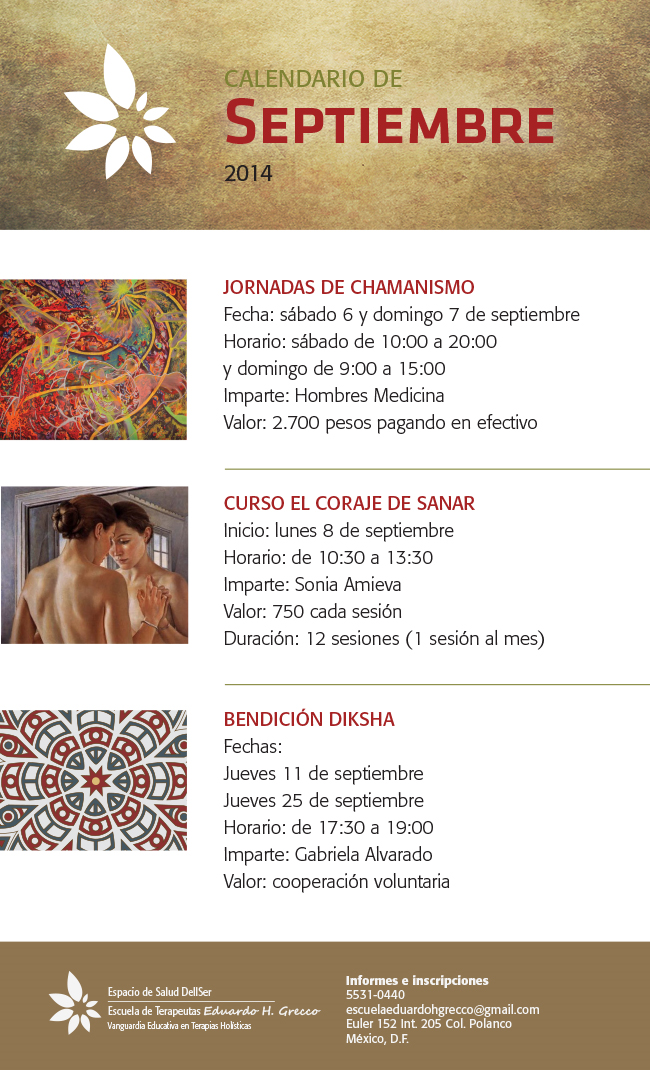 CALENDARIO DE
SEPTIEMBRE
2014

JORNADAS DE CHAMANISMO
Fecha: sábado 6 y domingo 7 de septiembre
Horario: sábado de 10:00 a 20:00
y domingo de 9:00 a 15:00
Imparte: Hombres Medicina
Valor: 2.700 pesos pagando en efectivo

CURSO EL CORAJE DE SANAR
Inicio: lunes 8 de septiembre
Horario: de 10:30 a 13:30
Imparte: Sonia Amieva
Valor: 750 cada sesión
Duración: 12 sesiones (1 sesión al mes)

BENDICIÓN DIKSHA
Fechas:
Jueves 11 de septiembre
Jueves 25 de septiembre
Horario: de 17:30 a 19:00
Imparte: Gabriela Alvarado
Valor: cooperación voluntaria

Espacio de Salud DellSer
Escuela de Terapeutas Eduardo H. Grecco
Vanguardia Educativa en Terapias Holísticas

Informes e inscripciones
5531-0440
escuelaeduardohgrecco@gmail.com
Euler 152 Int. 205 Col. Polanco
México, D.F.